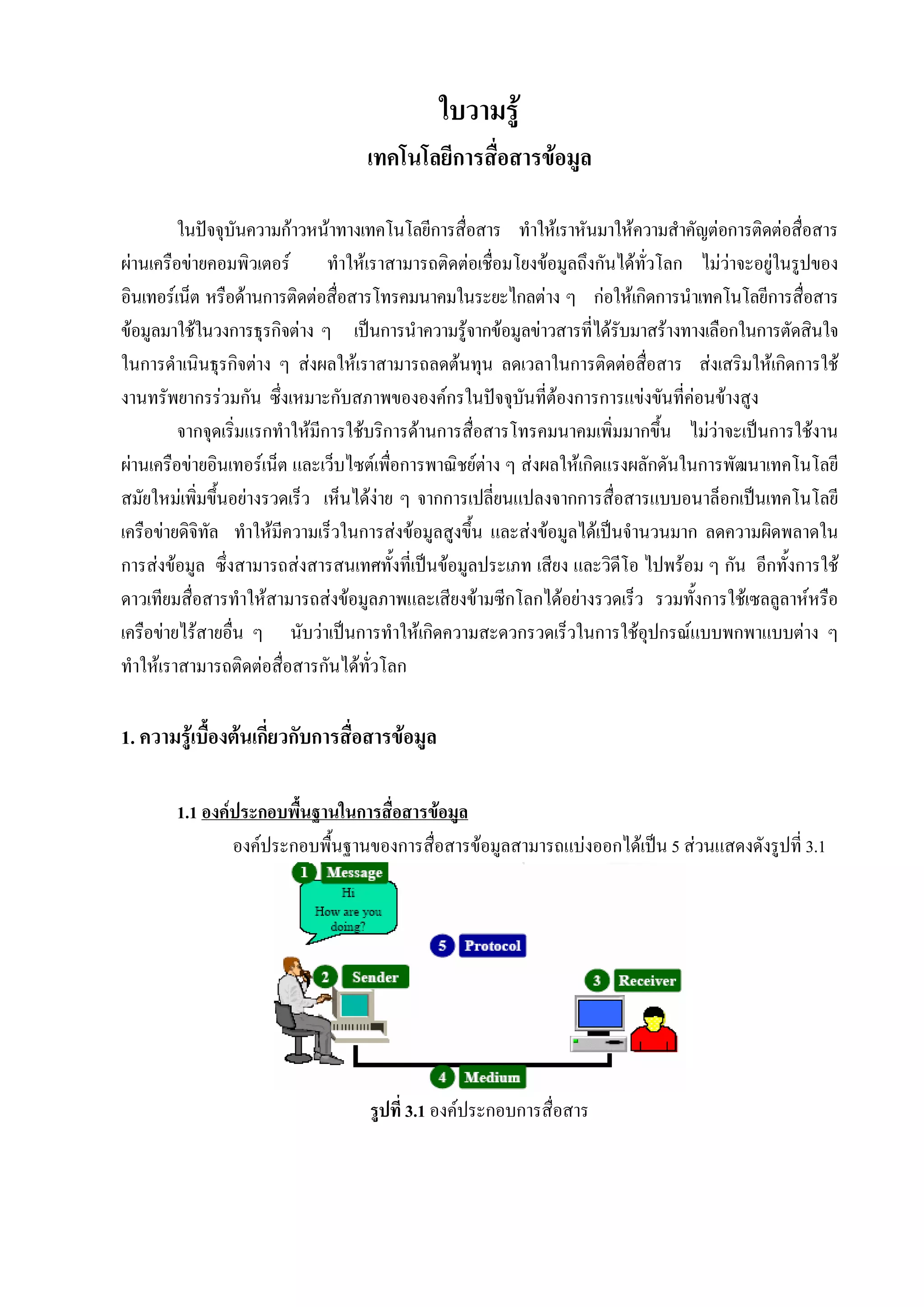 ใบวามรู้
เทคโนโลยีการสื่อสารข้อมูล

ในปัจจุบันความก้าวหน้าทางเทคโนโลยีการสื่อสาร ทำให้เราหันมาให้ความสำคัญต่อการติดต่อสื่อสารผ่านเครือข่ายคอมพิวเตอร์ ทำให้เราสามารถติดต่อเชื่อมโยงข้อมูลถึงกันได้ทั่วโลก ไม่ว่าจะอยู่ในรูปของอินเทอร์เน็ต หรือด้านการติดต่อสื่อสารโทรคมนาคมในระยะไกลต่าง ๆ ก่อให้เกิดการนำเทคโนโลยีการสื่อสารข้อมูลมาใช้ในวงการธุรกิจต่าง ๆ เป็นการนำความรู้จากข้อมูลข่าวสารที่ได้รับมาสร้างทางเลือกในการตัดสินใจในการดำเนินธุรกิจต่าง ๆ ส่งผลให้เราสามารถลดต้นทุน ลดเวลาในการติดต่อสื่อสาร ส่งเสริมให้เกิดการใช้งานทรัพยากรร่วมกัน ซึ่งเหมาะกับสภาพขององค์กรในปัจจุบันที่ต้องการการแข่งขันที่ค่อนข้างสูง

จากจุดเริ่มแรกทำให้มีการใช้บริการด้านการสื่อสารโทรคมนาคมเพิ่มมากขึ้น ไม่ว่าจะเป็นการใช้งานผ่านเครือข่ายอินเทอร์เน็ต และเว็บไซต์เพื่อการพาณิชย์ต่าง ๆ ส่งผลให้เกิดแรงผลักดันในการพัฒนาเทคโนโลยีสมัยใหม่เพิ่มขึ้นอย่างรวดเร็ว เห็นได้ง่าย ๆ จากการเปลี่ยนแปลงจากการสื่อสารแบบอนาล็อกเป็นเทคโนโลยีเครือข่ายดิจิทัล ทำให้มีความเร็วในการส่งข้อมูลสูงขึ้น และส่งข้อมูลได้เป็นจำนวนมาก ลดความผิดพลาดในการส่งข้อมูล ซึ่งสามารถส่งสารสนเทศทั้งที่เป็นข้อมูลประเภท เสียง และวิดีโอ ไปพร้อม ๆ กัน อีกทั้งการใช้ดาวเทียมสื่อสารทำให้สามารถส่งข้อมูลภาพและเสียงข้ามซีกโลกได้อย่างรวดเร็ว รวมทั้งการใช้เซลลูลาห์หรือเครือข่ายไร้สายอื่น ๆ นับว่าเป็นการทำให้เกิดความสะดวกรวดเร็วในการใช้อุปกรณ์แบบพกพาแบบต่าง ๆ ทำให้เราสามารถติดต่อสื่อสารกันได้ทั่วโลก

1. ความรู้เบื้องต้นเกี่ยวกับการสื่อสารข้อมูล

1.1 องค์ประกอบพื้นฐานในการสื่อสารข้อมูล

องค์ประกอบพื้นฐานของการสื่อสารข้อมูลสามารถแบ่งออกได้เป็น 5 ส่วนแสดงดังรูปที่ 3.1

1 Message
Hi
How are you doing?
5 Protocol
2 Sender
3 Receiver
4 Medium

รูปที่ 3.1 องค์ประกอบการสื่อสาร